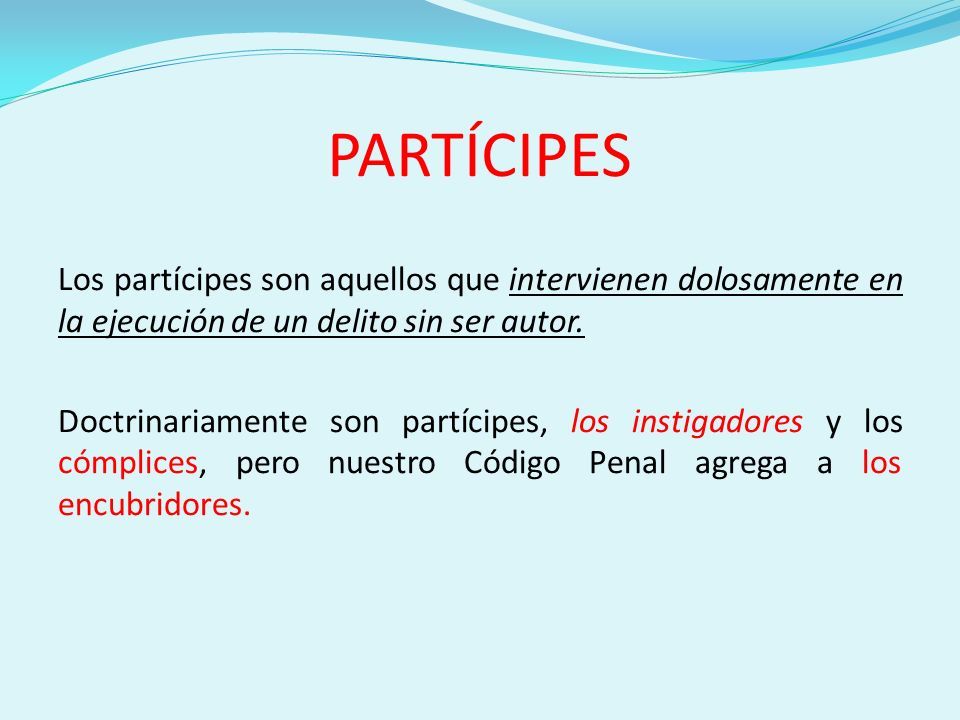 PARTÍCIPES

Los partícipes son aquellos que intervienen dolosamente en la ejecución de un delito sin ser autor.

Doctrinariamente son partícipes, los instigadores y los cómplices, pero nuestro Código Penal agrega a los encubridores.